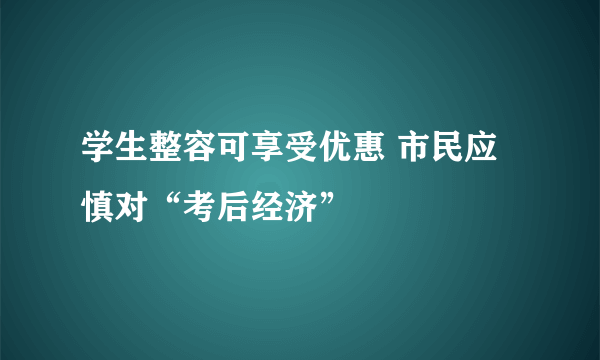 学生整容可享受优惠 市民应慎对“考后经济”